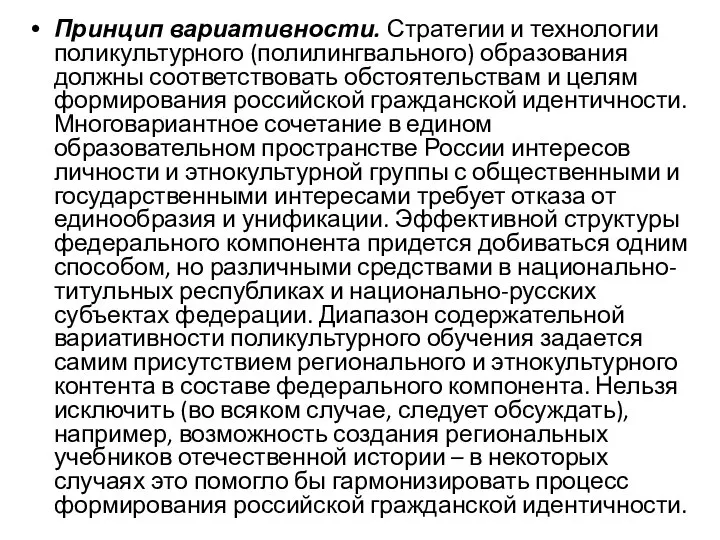 • Принцип вариативности. Стратегии и технологии поликультурного (полилингвального) образования должны соответствовать обстоятельствам и целям формирования российской гражданской идентичности. Многовариантное сочетание в едином образовательном пространстве России интересов личности и этнокультурной группы с общественными и государственными интересами требует отказа от единообразия и унификации. Эффективной структуры федерального компонента придется добиваться одним способом, но различными средствами в национально-титульных республиках и национально-русских субъектах федерации. Диапазон содержательной вариативности поликультурного обучения задается самим присутствием регионального и этнокультурного контента в составе федерального компонента. Нельзя исключить (во всяком случае, следует обсуждать), например, возможность создания региональных учебников отечественной истории – в некоторых случаях это помогло бы гармонизировать процесс формирования российской гражданской идентичности.